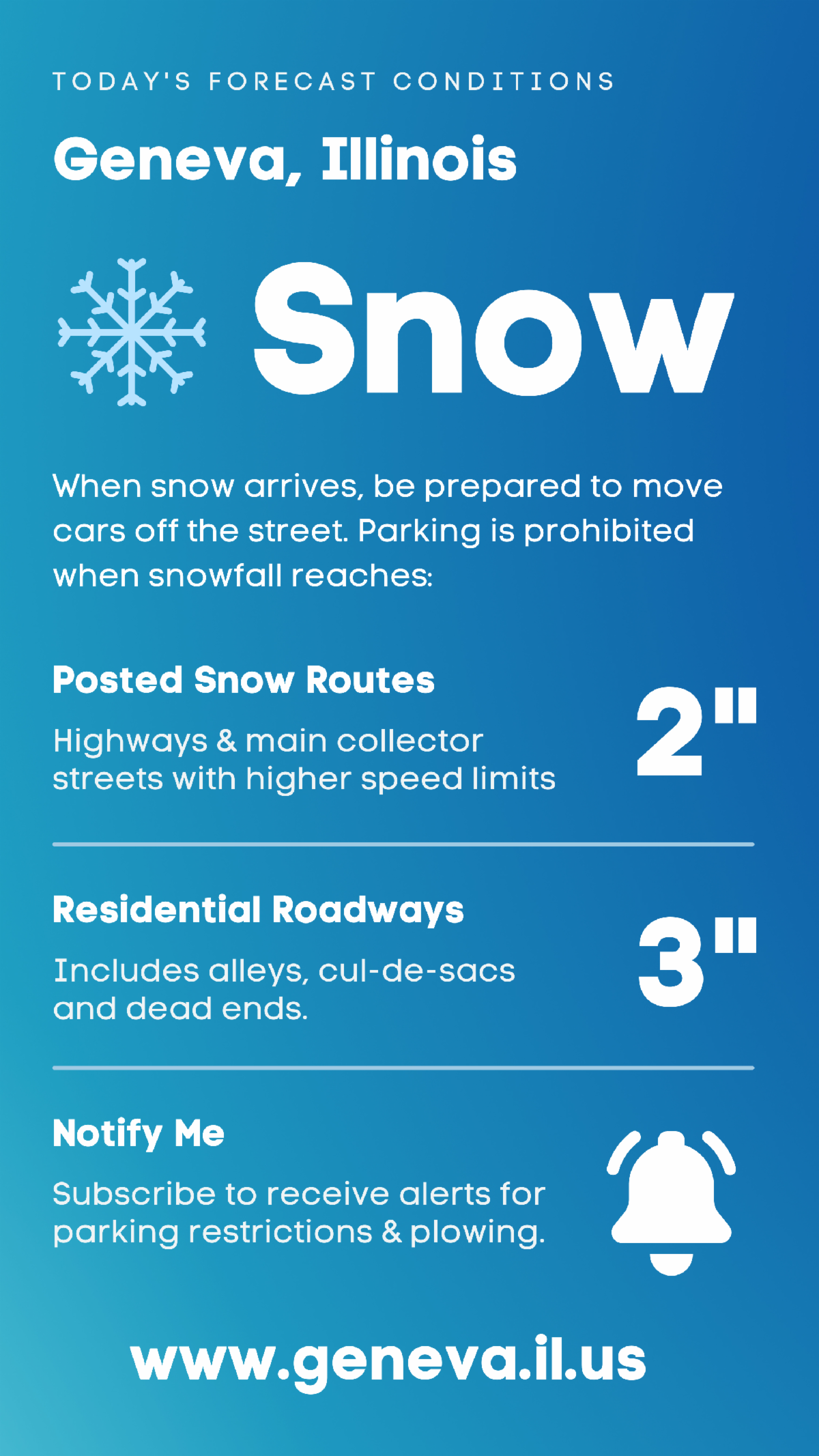 TODAY'S FORECAST CONDITIONS

Geneva, Illinois

Snow

When snow arrives, be prepared to move cars off the street. Parking is prohibited when snowfall reaches:

Posted Snow Routes

Highways & main collector streets with higher speed limits

2"

Residential Roadways

Includes alleys, cul-de-sacs and dead ends.

3"

Notify Me

Subscribe to receive alerts for parking restrictions & plowing.

www.geneva.il.us